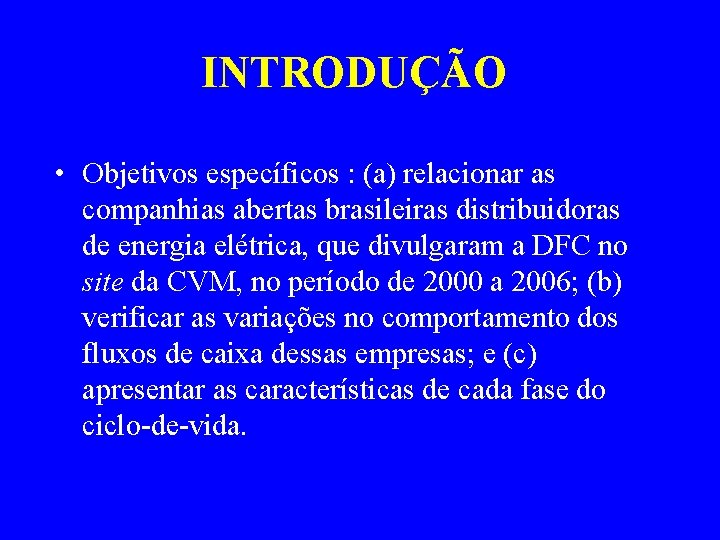 INTRODUÇÃO

• Objetivos específicos : (a) relacionar as companhias abertas brasileiras distribuidoras de energia elétrica, que divulgaram a DFC no site da CVM, no período de 2000 a 2006; (b) verificar as variações no comportamento dos fluxos de caixa dessas empresas; e (c) apresentar as características de cada fase do ciclo-de-vida.